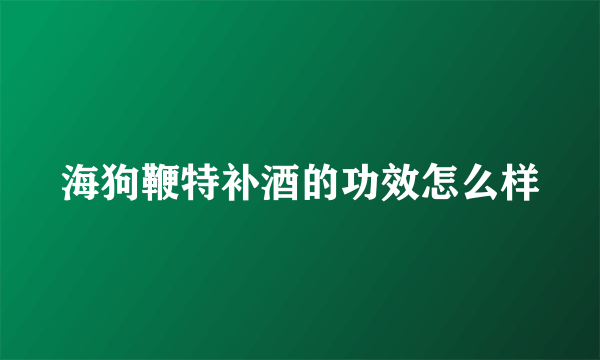 海狗鞭特补酒的功效怎么样